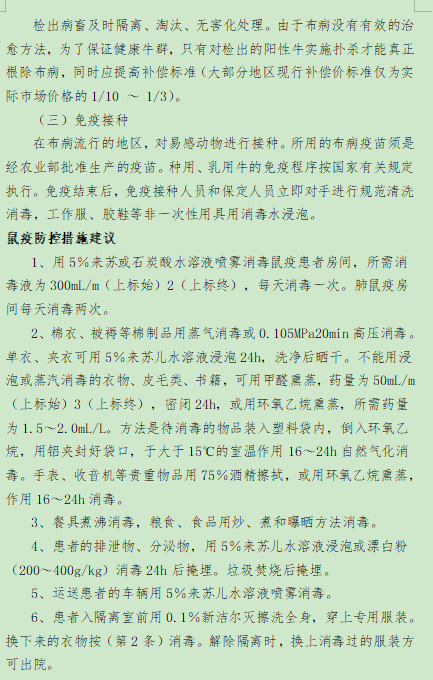 检出病畜及时隔离、淘汰、无害化处理。由于布病没有有效的治愈方法，为了保证健康牛群，只有对检出的阳性牛实施扑杀才能真正根除布病，同时应提高补偿标准（大部分地区现行补偿价标准仅为实际市场价格的 1/10 ～ 1/3）。

（三）免疫接种

在布病流行的地区，对易感动物进行接种。所用的布病疫苗须是经农业部批准生产的疫苗。种用、乳用牛的免疫程序按国家有关规定执行。免疫结束后，免疫接种人员和保定人员立即对手进行规范清洗消毒，工作服、胶鞋等非一次性用具用消毒水浸泡。

鼠疫防控措施建议

1、用 5%来苏或石炭酸水溶液喷雾消毒鼠疫患者房间，所需消毒液为 300mL/m（上标始）2（上标终），每天消毒一次。肺鼠疫房间每天消毒两次。

2、棉衣、被褥等棉制品用蒸气消毒或 0.105MPa20min 高压消毒。单衣、夹衣可用 5%来苏儿水溶液浸泡 24h，洗净后晒干。不能用浸泡或蒸汽消毒的衣物、皮毛类、书籍，可用甲醛熏蒸，药量为 50mL/m（上标始）3（上标终），密闭 24h，或用环氧乙烷熏蒸，所需药量为 1.5～2.0mL/L。方法是待消毒的物品装入塑料袋内，倒入环氧乙烷，用铝夹封好袋口，于大于 15℃的室温作用 16～24h 自然气化消毒。手表、收音机等贵重物品用 75%酒精擦拭，或用环氧乙烷熏蒸，作用 16～24h 消毒。

3、餐具煮沸消毒，粮食、食品用炒、煮和曝晒方法消毒。

4、患者的排泄物、分泌物，用 5%来苏儿水溶液浸泡或漂白粉（200～400g/kg）消毒 24h 后掩埋。垃圾焚烧后掩埋。

5、运送患者的车辆用 5%来苏儿水溶液喷雾消毒。

6、患者入隔离室前用 0.1%新洁尔灭擦洗全身，穿上专用服装。换下来的衣物按（第 2 条）消毒。解除隔离时，换上消毒过的服装方可出院。